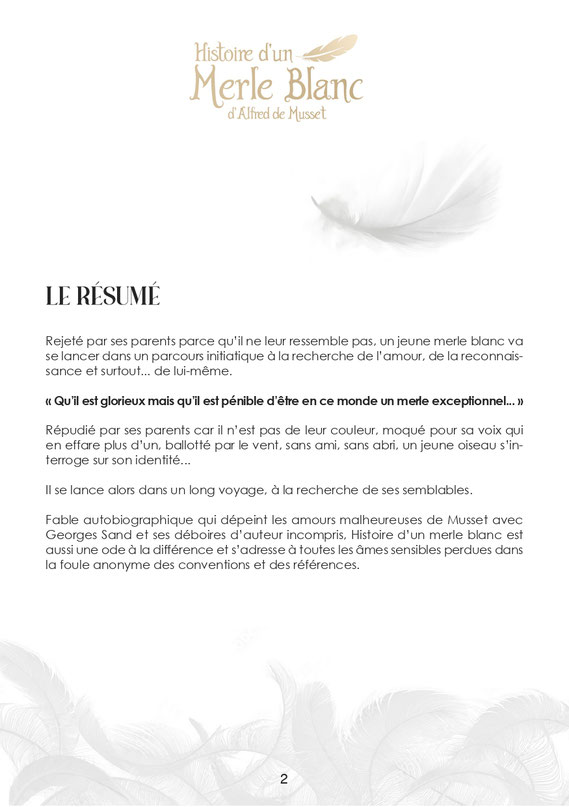 Histoire d'un
Merle Blanc
d'Alfred de Musset

LE RÉSUMÉ

Rejeté par ses parents parce qu'il ne leur ressemble pas, un jeune merle blanc va se lancer dans un parcours initiatique à la recherche de l'amour, de la reconnaissance et surtout... de lui-même.

« Qu'il est glorieux mais qu'il est pénible d'être en ce monde un merle exceptionnel... »

Répudié par ses parents car il n'est pas de leur couleur, moqué pour sa voix qui en effare plus d'un, ballotté par le vent, sans ami, sans abri, un jeune oiseau s'interroge sur son identité...

Il se lance alors dans un long voyage, à la recherche de ses semblables.

Fable autobiographique qui dépeint les amours malheureuses de Musset avec Georges Sand et ses déboires d'auteur incompris, Histoire d'un merle blanc est aussi une ode à la différence et s'adresse à toutes les âmes sensibles perdues dans la foule anonyme des conventions et des références.

2